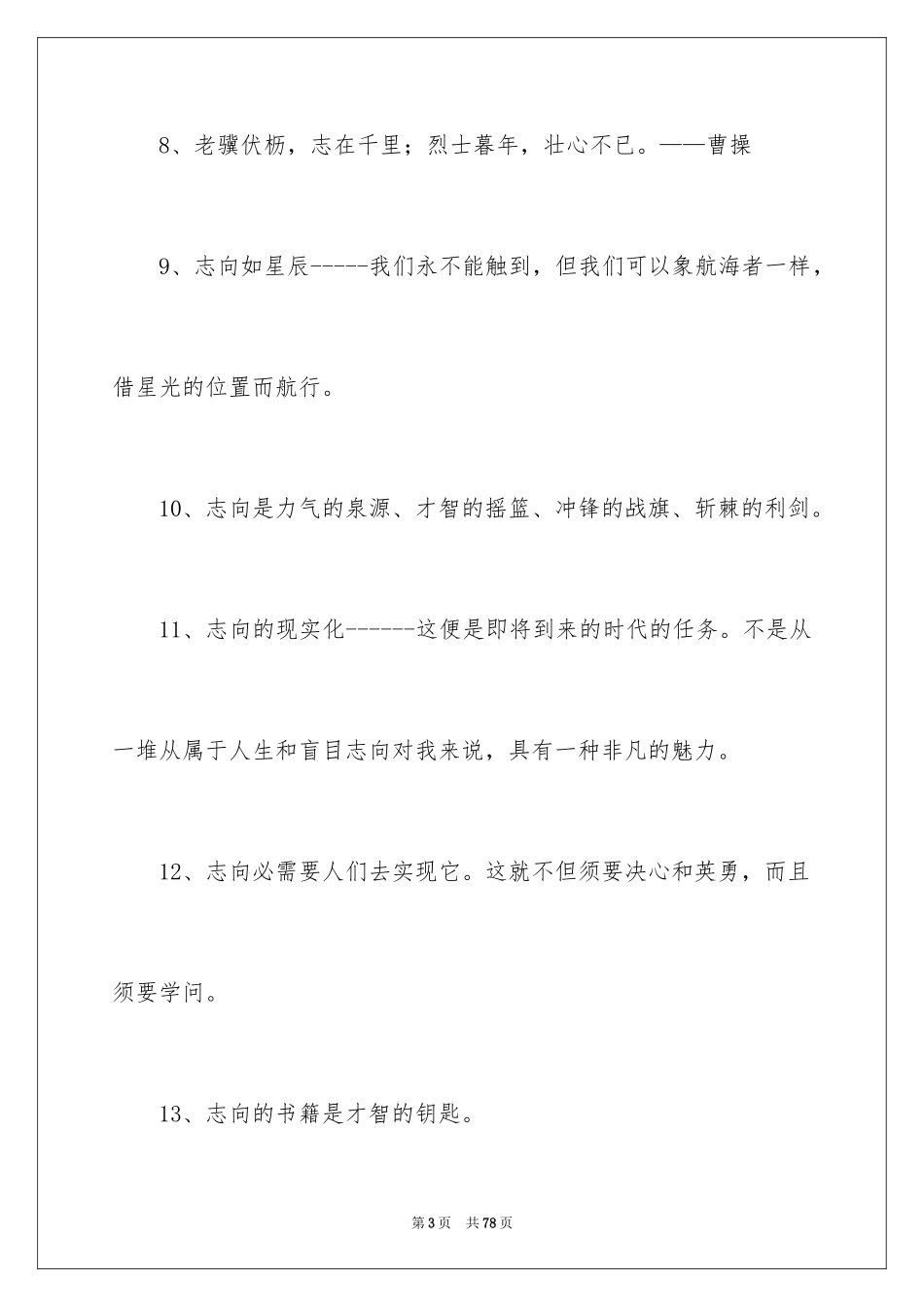 8、老骥伏枥，志在千里；烈士暮年，壮心不已。——曹操

9、志向如星辰-----我们永不能触到，但我们可以象航海者一样，借星光的位置而航行。

10、志向是力气的泉源、才智的摇篮、冲锋的战旗、斩棘的利剑。

11、志向的现实化-------这便是即将到来的时代的任务。不是从一堆从属于人生和盲目志向对我来说，具有一种非凡的魅力。

12、志向必需要人们去实现它。这就不但须要决心和英勇，而且须要学问。

13、志向的书籍是才智的钥匙。

第3页 共78页